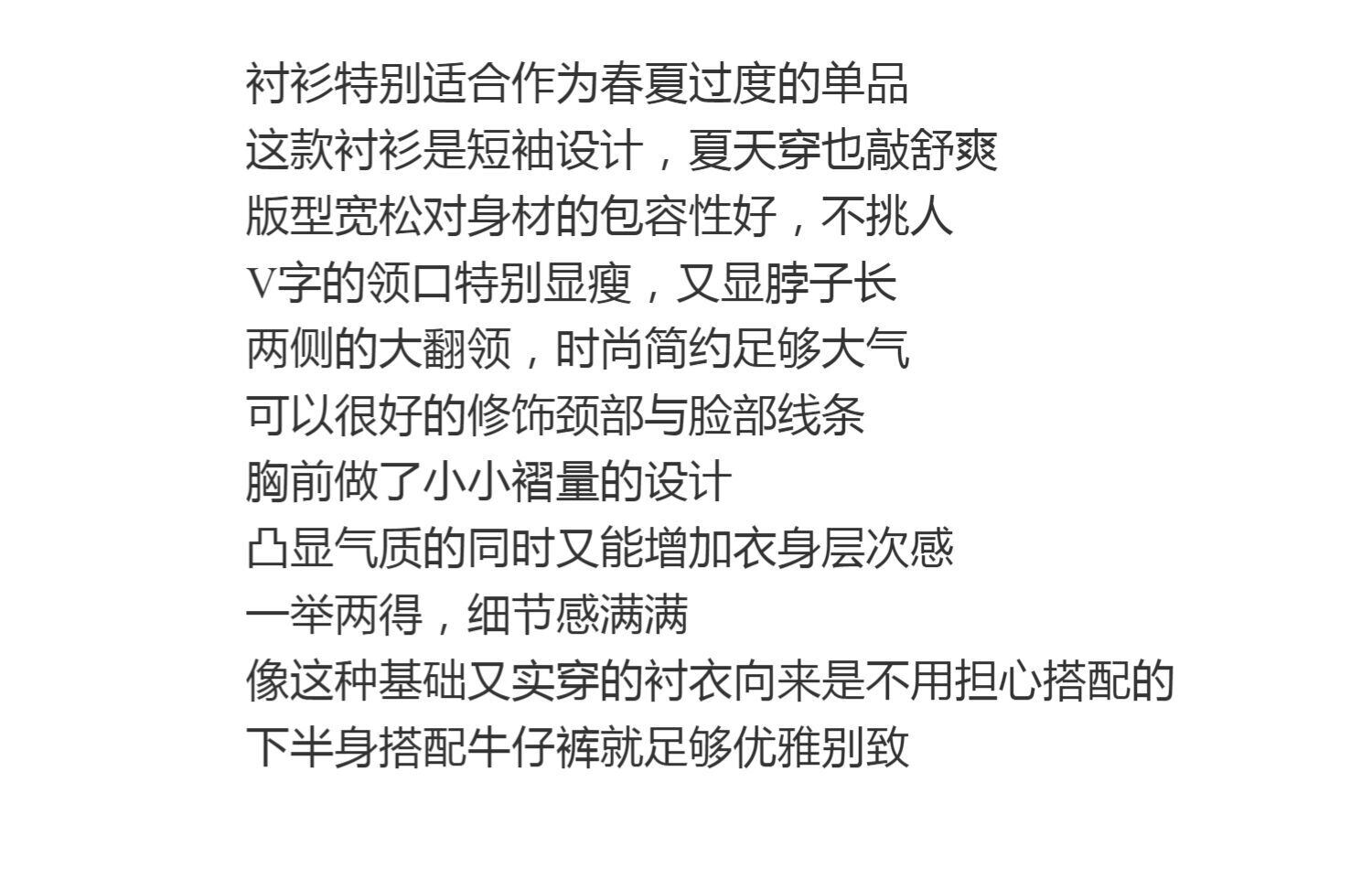 衬衫特别适合作为春夏过度的单品
这款衬衫是短袖设计，夏天穿也敲舒爽
版型宽松对身材的包容性好，不挑人
V字的领口特别显瘦，又显脖子长
两侧的大翻领，时尚简约足够大气
可以很好的修饰颈部与脸部线条
胸前做了小小褶量的设计
凸显气质的同时又能增加衣身层次感
一举两得，细节感满满
像这种基础又实穿的衬衣向来是不用担心搭配的
下半身搭配牛仔裤就足够优雅别致